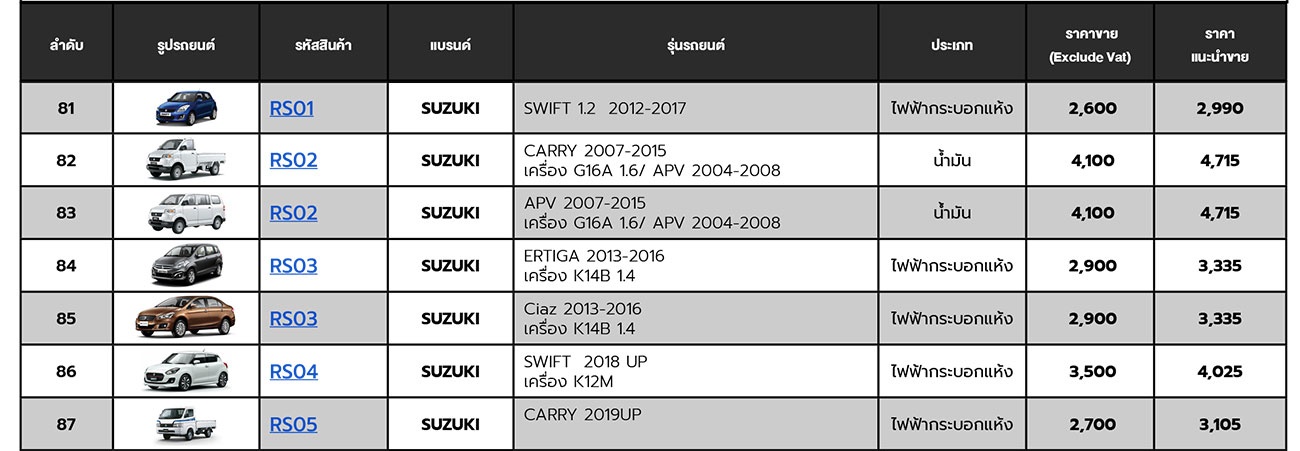 | ลำดับ | รูปรถยนต์ | รหัสสินค้า | แบรนด์ | รุ่นรถยนต์ | ประเภท | ราคาขาย (Exclude Vat) | ราคา แนะนำขาย |
|---|---|---|---|---|---|---|---|
| 81 | | RS01 | SUZUKI | SWIFT 1.2 2012-2017 | ไฟฟ้ากระบอกแห้ง | 2,600 | 2,990 |
| 82 | | RS02 | SUZUKI | CARRY 2007-2015 เครื่อง G16A 1.6/ APV 2004-2008 | น้ำมัน | 4,100 | 4,715 |
| 83 | | RS02 | SUZUKI | APV 2007-2015 เครื่อง G16A 1.6/ APV 2004-2008 | น้ำมัน | 4,100 | 4,715 |
| 84 | | RS03 | SUZUKI | ERTIGA 2013-2016 เครื่อง K14B 1.4 | ไฟฟ้ากระบอกแห้ง | 2,900 | 3,335 |
| 85 | | RS03 | SUZUKI | Ciaz 2013-2016 เครื่อง K14B 1.4 | ไฟฟ้ากระบอกแห้ง | 2,900 | 3,335 |
| 86 | | RS04 | SUZUKI | SWIFT 2018 UP เครื่อง K12M | ไฟฟ้ากระบอกแห้ง | 3,500 | 4,025 |
| 87 | | RS05 | SUZUKI | CARRY 2019UP | ไฟฟ้ากระบอกแห้ง | 2,700 | 3,105 |